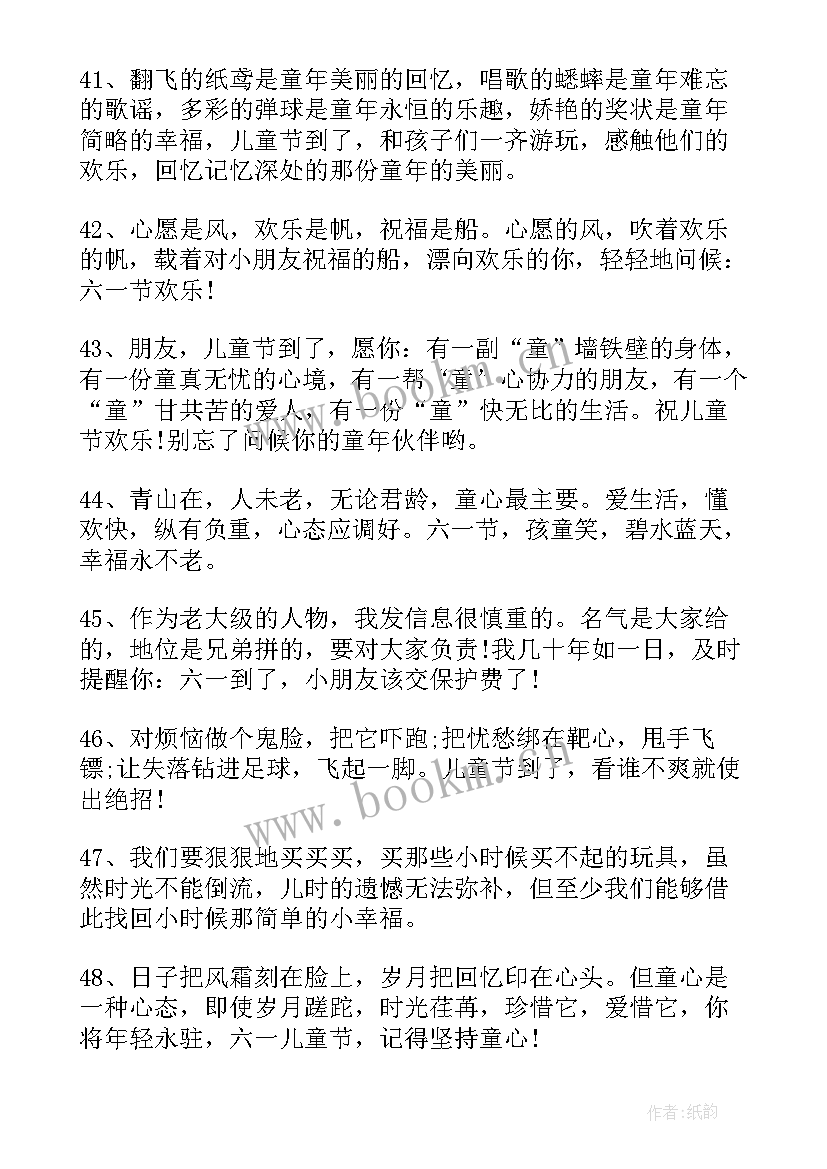 41、翻飞的纸鸢是童年美丽的回忆，唱歌的蟋蟀是童年难忘的歌谣，多彩的弹球是童年永恒的乐趣，娇艳的奖状是童年简略的幸福，儿童节到了，和孩子们一齐游玩，感触他们的欢乐，回忆记忆深处的那份童年的美丽。

42、心愿是风，欢乐是帆，祝福是船。心愿的风，吹着欢乐的帆，载着对小朋友祝福的船，漂向欢乐的你，轻轻地问候：六一节欢乐！

43、朋友，儿童节到了，愿你：有一副“童”墙铁壁的身体，有一份童真无忧的心境，有一帮“童”心协力的朋友，有一个“童”甘共苦的爱人，有一份“童”快无比的生活。祝儿童节欢乐!别忘了问候你的童年伙伴哟。

44、青山在，人未老，无论君龄，童心最主要。爱生活，懂欢快，纵有负重，心态应调好。六一节，孩童笑，碧水蓝天，幸福永不老。

45、作为老大级的人物，我发信息很慎重的。名气是大家给的，地位是兄弟拼的，要对大家负责!我几十年如一日，及时提醒你：六一到了，小朋友该交保护费了！

46、对烦恼做个鬼脸，把它吓跑;把忧愁绑在靶心，甩手飞镖;让失落钻进足球，飞起一脚。儿童节到了，看谁不爽就使出绝招！

47、我们要狠狠地买买买，买那些小时候买不起的玩具，虽然时光不能倒流，儿时的遗憾无法弥补，但至少我们能够借此找回小时候那简单的小幸福。

48、日子把风霜刻在脸上，岁月把回忆印在心头。但童心是一种心态，即使岁月蹉跎，时光荏苒，珍惜它，爱惜它，你将年轻永驻，六一儿童节，记得坚持童心！

www.bookm.com

作者：纸韵